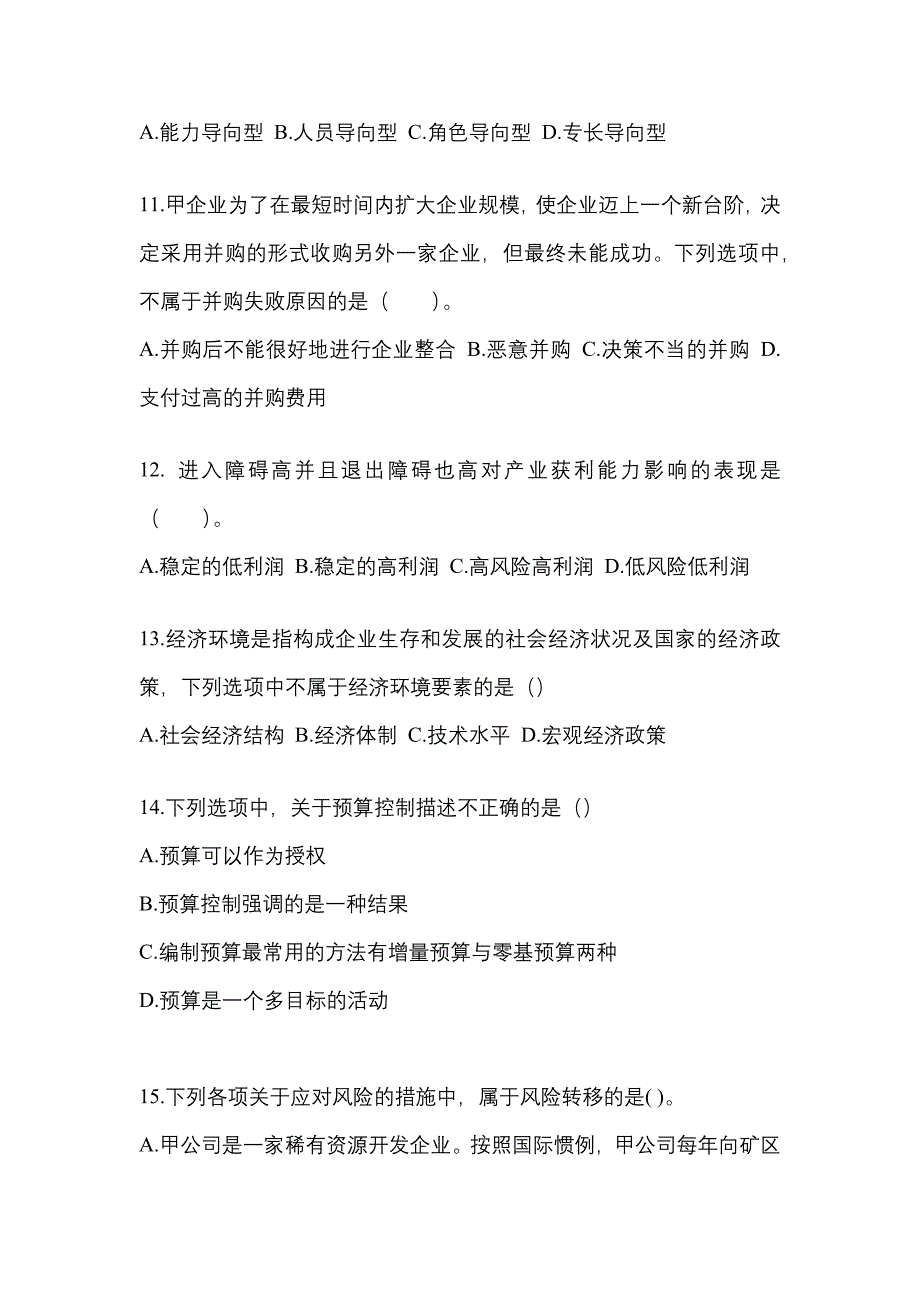 A.能力导向型 B.人员导向型 C.角色导向型 D.专长导向型

11.甲企业为了在最短时间内扩大企业规模，使企业迈上一个新台阶，决定采用并购的形式收购另外一家企业，但最终未能成功。下列选项中，不属于并购失败原因的是（　　）。

A.并购后不能很好地进行企业整合 B.恶意并购 C.决策不当的并购 D.支付过高的并购费用

12. 进入障碍高并且退出障碍也高对产业获利能力影响的表现是（　　）。

A.稳定的低利润 B.稳定的高利润 C.高风险高利润 D.低风险低利润

13.经济环境是指构成企业生存和发展的社会经济状况及国家的经济政策，下列选项中不属于经济环境要素的是（）

A.社会经济结构 B.经济体制 C.技术水平 D.宏观经济政策

14.下列选项中，关于预算控制描述不正确的是（）

A.预算可以作为授权

B.预算控制强调的是一种结果

C.编制预算最常用的方法有增量预算与零基预算两种

D.预算是一个多目标的活动

15.下列各项关于应对风险的措施中，属于风险转移的是( )。

A.甲公司是一家稀有资源开发企业。按照国际惯例，甲公司每年向矿区